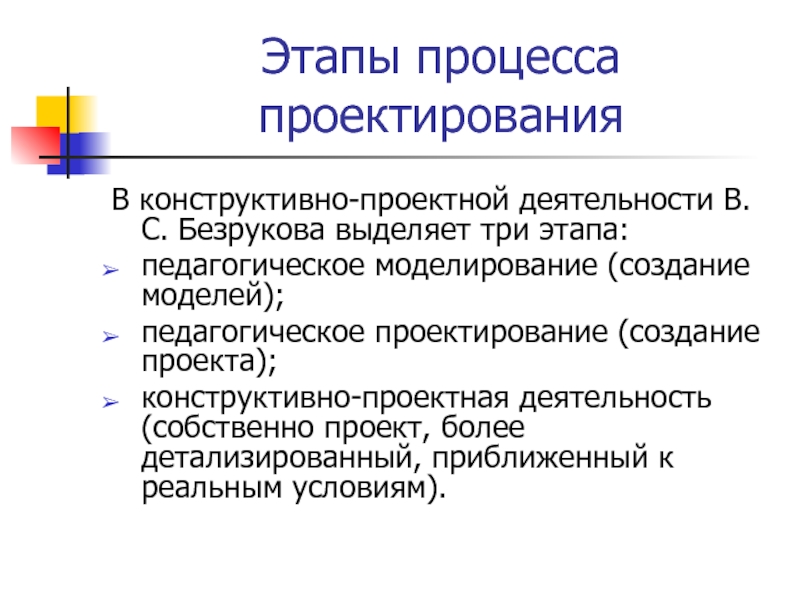 Этапы процесса проектирования

В конструктивно-проектной деятельности В. С. Безрукова выделяет три этапа:

➢ педагогическое моделирование (создание моделей);

➢ педагогическое проектирование (создание проекта);

➢ конструктивно-проектная деятельность (собственно проект, более детализированный, приближенный к реальным условиям).